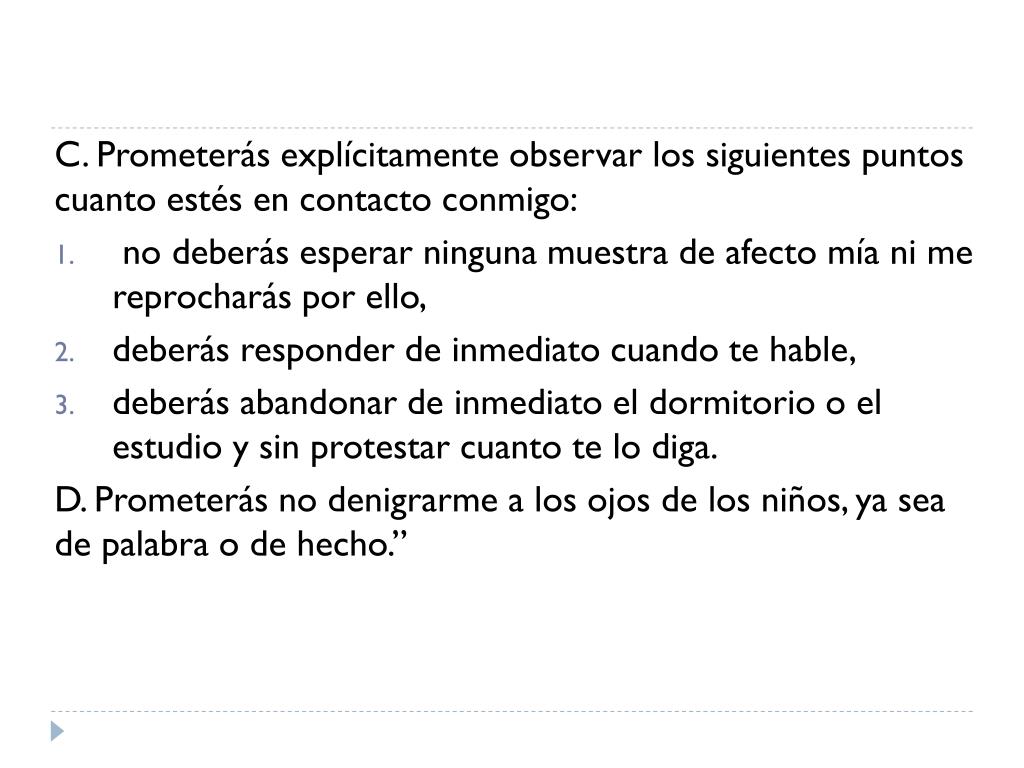 C. Prometerás explícitamente observar los siguientes puntos cuanto estés en contacto conmigo:

1. no deberás esperar ninguna muestra de afecto mía ni me reprocharás por ello,
2. deberás responder de inmediato cuando te hable,
3. deberás abandonar de inmediato el dormitorio o el estudio y sin protestar cuanto te lo diga.

D. Prometerás no denigrarme a los ojos de los niños, ya sea de palabra o de hecho.”